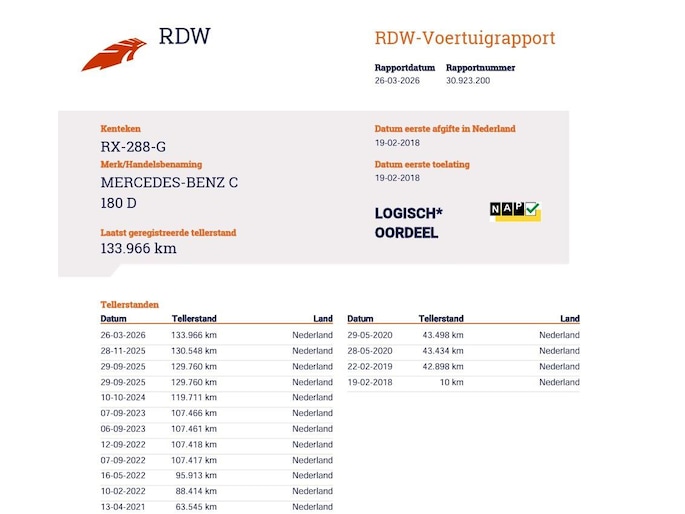 RDW

RDW-Voertuigrapport

Rapportdatum
26-03-2026

Rapportnummer
30.923.200

Kenteken
RX-288-G

Merk/Handelsbenaming
MERCEDES-BENZ C
180 D

Laatst geregistreerde tellerstand
133.966 km

Datum eerste afgifte in Nederland
19-02-2018

Datum eerste toelating
19-02-2018

LOGISCH*
OORDEEL

NAP

Tellerstanden

| Datum | Tellerstand | Land |
|---|---|---|
| 26-03-2026 | 133.966 km | Nederland |
| 28-11-2025 | 130.548 km | Nederland |
| 29-09-2025 | 129.760 km | Nederland |
| 29-09-2025 | 129.760 km | Nederland |
| 10-10-2024 | 119.711 km | Nederland |
| 07-09-2023 | 107.466 km | Nederland |
| 06-09-2023 | 107.461 km | Nederland |
| 12-09-2022 | 107.418 km | Nederland |
| 07-09-2022 | 107.417 km | Nederland |
| 16-05-2022 | 95.913 km | Nederland |
| 10-02-2022 | 88.414 km | Nederland |
| 13-04-2021 | 63.545 km | Nederland |

| Datum | Tellerstand | Land |
|---|---|---|
| 29-05-2020 | 43.498 km | Nederland |
| 28-05-2020 | 43.434 km | Nederland |
| 22-02-2019 | 42.898 km | Nederland |
| 19-02-2018 | 10 km | Nederland |